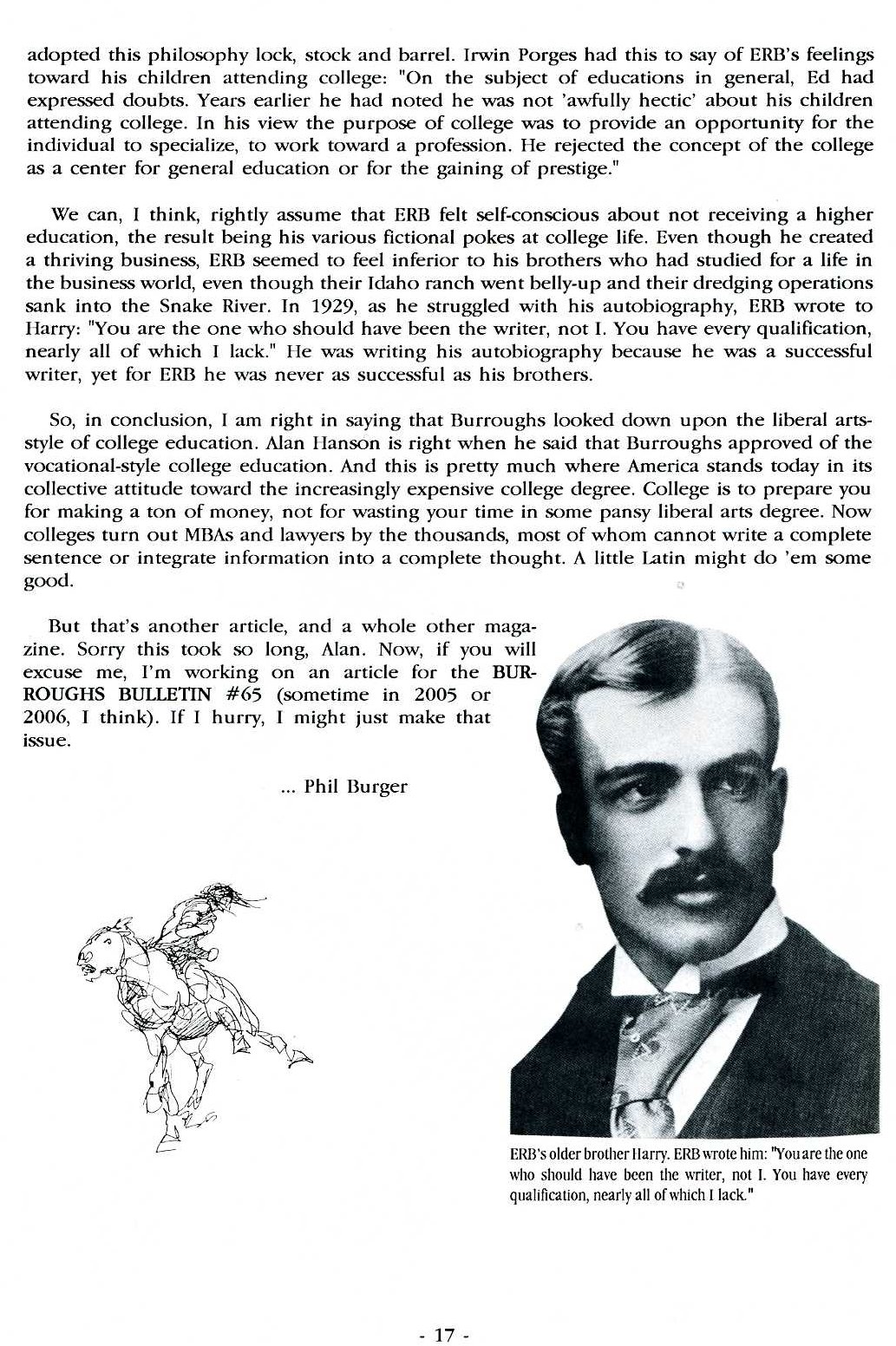 adopted this philosophy lock, stock and barrel. Irwin Porges had this to say of ERB's feelings toward his children attending college: "On the subject of educations in general, Ed had expressed doubts. Years earlier he had noted he was not 'awfully hectic' about his children attending college. In his view the purpose of college was to provide an opportunity for the individual to specialize, to work toward a profession. He rejected the concept of the college as a center for general education or for the gaining of prestige."

We can, I think, rightly assume that ERB felt self-conscious about not receiving a higher education, the result being his various fictional pokes at college life. Even though he created a thriving business, ERB seemed to feel inferior to his brothers who had studied for a life in the business world, even though their Idaho ranch went belly-up and their dredging operations sank into the Snake River. In 1929, as he struggled with his autobiography, ERB wrote to Harry: "You are the one who should have been the writer, not I. You have every qualification, nearly all of which I lack." He was writing his autobiography because he was a successful writer, yet for ERB he was never as successful as his brothers.

So, in conclusion, I am right in saying that Burroughs looked down upon the liberal arts-style of college education. Alan Hanson is right when he said that Burroughs approved of the vocational-style college education. And this is pretty much where America stands today in its collective attitude toward the increasingly expensive college degree. College is to prepare you for making a ton of money, not for wasting your time in some pansy liberal arts degree. Now colleges turn out MBAs and lawyers by the thousands, most of whom cannot write a complete sentence or integrate information into a complete thought. A little Latin might do 'em some good.

But that's another article, and a whole other magazine. Sorry this took so long, Alan. Now, if you will excuse me, I'm working on an article for the BURROUGHS BULLETIN #65 (sometime in 2005 or 2006, I think). If I hurry, I might just make that issue.

... Phil Burger

ERB's older brother Harry. ERB wrote him: "You are the one who should have been the writer, not I. You have every qualification, nearly all of which I lack."

- 17 -